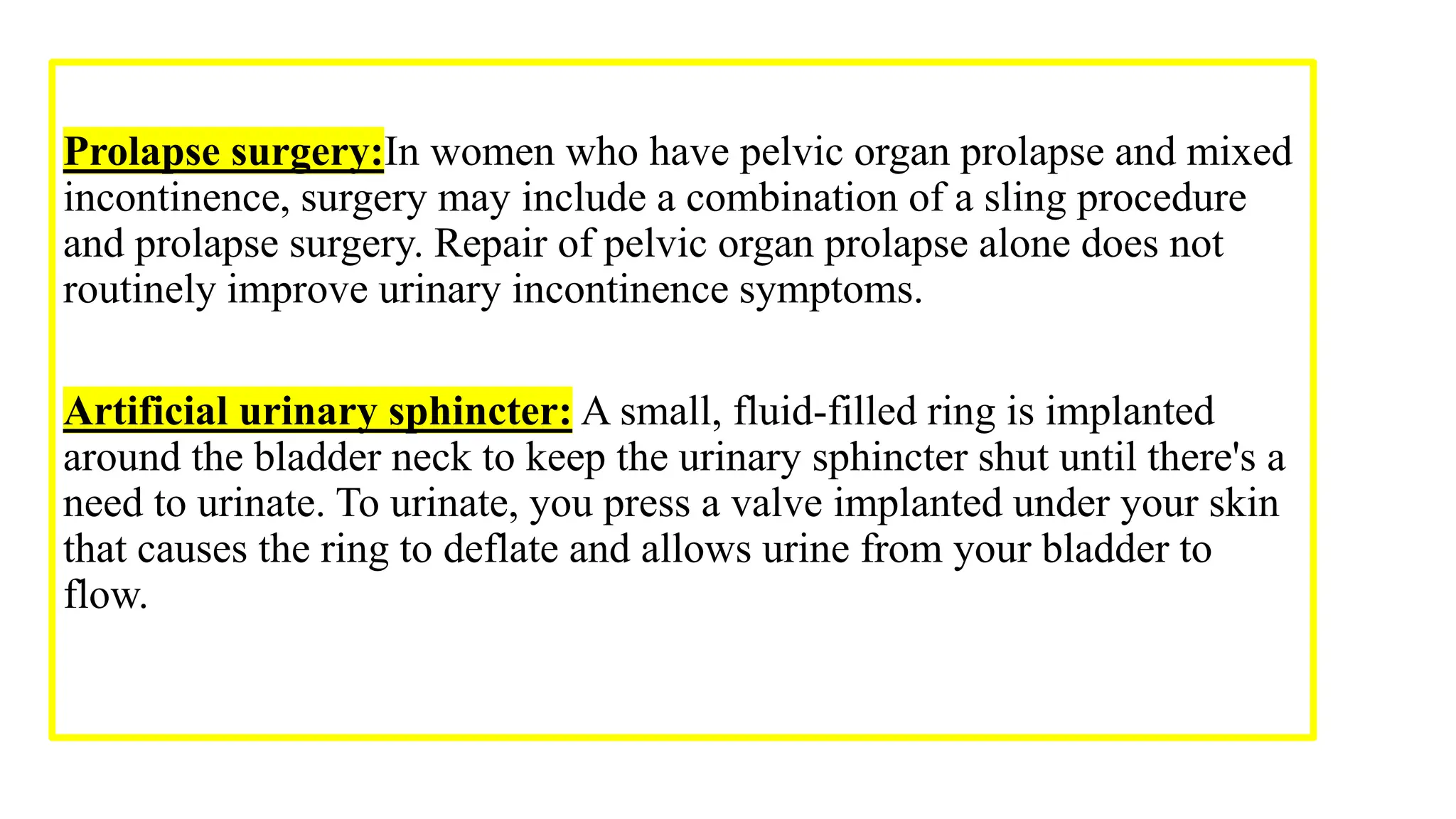 Prolapse surgery:In women who have pelvic organ prolapse and mixed incontinence, surgery may include a combination of a sling procedure and prolapse surgery. Repair of pelvic organ prolapse alone does not routinely improve urinary incontinence symptoms.

Artificial urinary sphincter: A small, fluid-filled ring is implanted around the bladder neck to keep the urinary sphincter shut until there's a need to urinate. To urinate, you press a valve implanted under your skin that causes the ring to deflate and allows urine from your bladder to flow.